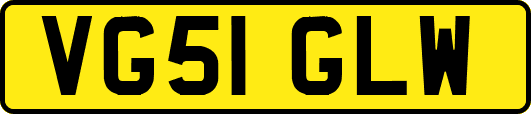 VG51 GLW